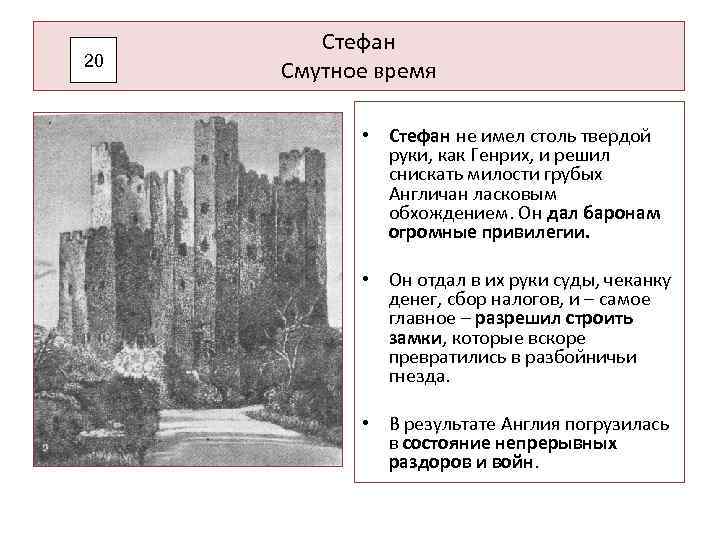 20

Стефан
Смутное время

• Стефан не имел столь твердой руки, как Генрих, и решил снискать милости грубых Англичан ласковым обхождением. Он дал баронам огромные привилегии.

• Он отдал в их руки суды, чеканку денег, сбор налогов, и – самое главное – разрешил строить замки, которые вскоре превратились в разбойничьи гнезда.

• В результате Англия погрузилась в состояние непрерывных раздоров и войн.